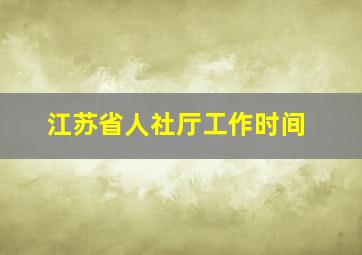 江苏省人社厅工作时间